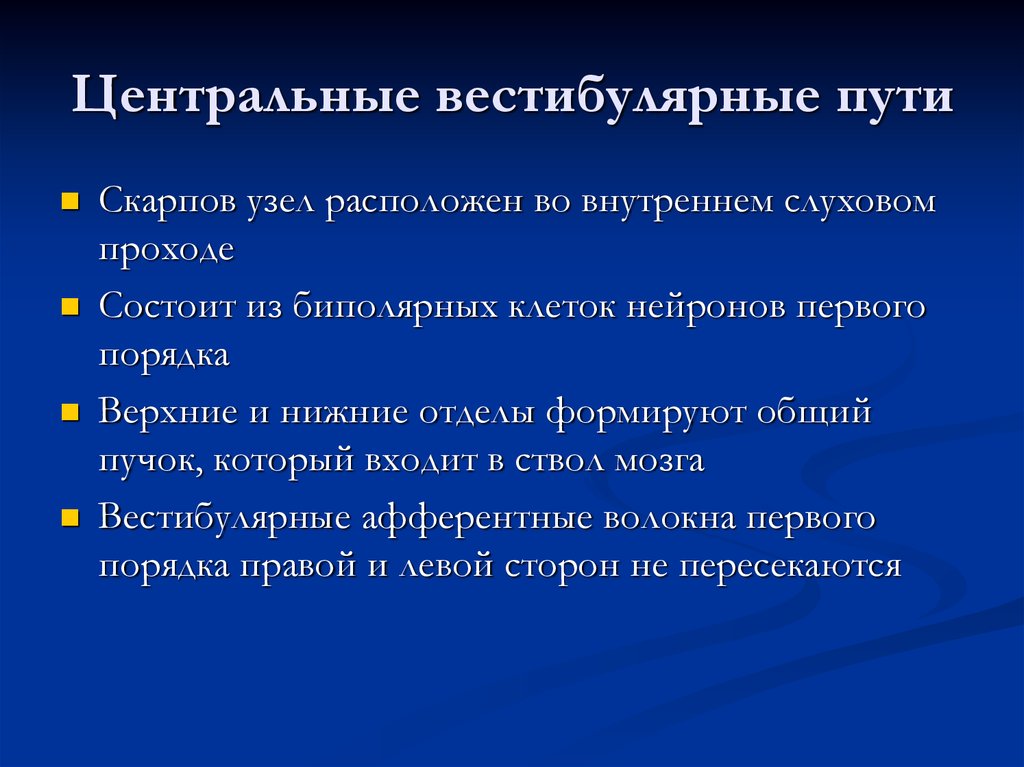 Центральные вестибулярные пути

Скарпов узел расположен во внутреннем слуховом проходе

Состоит из биполярных клеток нейронов первого порядка

Верхние и нижние отделы формируют общий пучок, который входит в ствол мозга

Вестибулярные афферентные волокна первого порядка правой и левой сторон не пересекаются